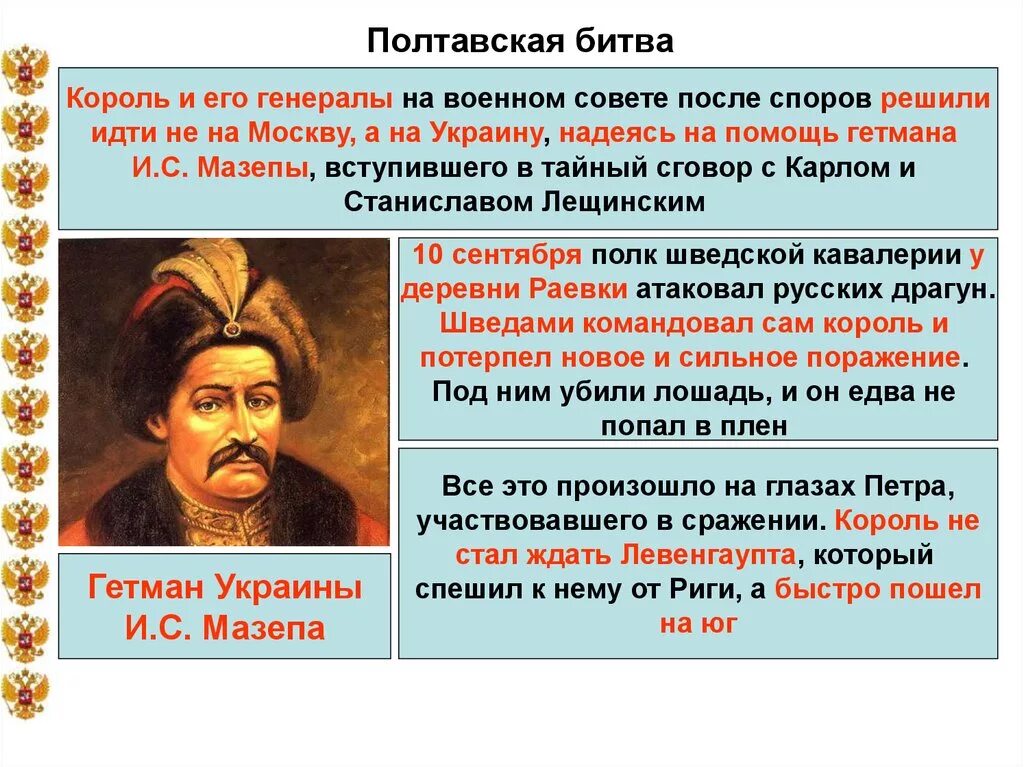 Полтавская битва

Король и его генералы на военном совете после споров решили идти не на Москву, а на Украину, надеясь на помощь гетмана И.С. Мазепы, вступившего в тайный сговор с Карлом и Станиславом Лещинским

10 сентября полк шведской кавалерии у деревни Раевки атаковал русских драгун. Шведами командовал сам король и потерпел новое и сильное поражение. Под ним убили лошадь, и он едва не попал в плен

Все это произошло на глазах Петра, участвовавшего в сражении. Король не стал ждать Левенгаупта, который спешил к нему от Риги, а быстро пошел на юг

Гетман Украины И.С. Мазепа